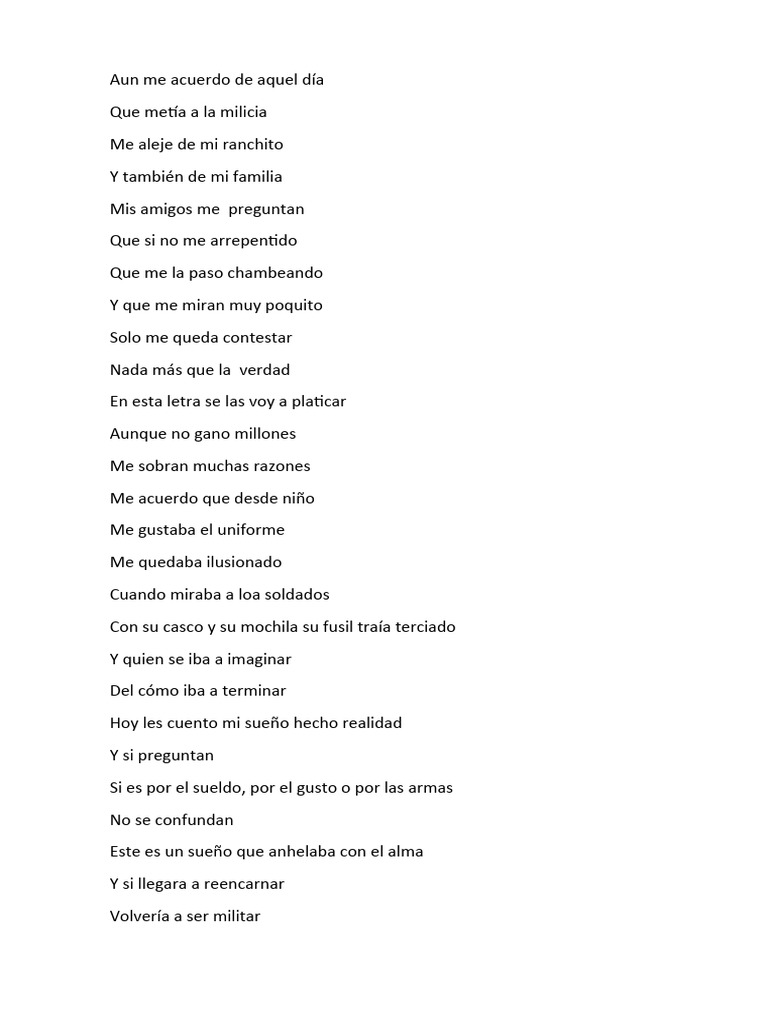 Aun me acuerdo de aquel día
Que metía a la milicia
Me aleje de mi ranchito
Y también de mi familia
Mis amigos me  preguntan
Que si no me arrepentido
Que me la paso chambeando
Y que me miran muy poquito
Solo me queda contestar
Nada más que la  verdad
En esta letra se las voy a platicar
Aunque no gano millones
Me sobran muchas razones
Me acuerdo que desde niño
Me gustaba el uniforme
Me quedaba ilusionado
Cuando miraba a loa soldados
Con su casco y su mochila su fusil traía terciado
Y quien se iba a imaginar
Del cómo iba a terminar
Hoy les cuento mi sueño hecho realidad
Y si preguntan
Si es por el sueldo, por el gusto o por las armas
No se confundan
Este es un sueño que anhelaba con el alma
Y si llegara a reencarnar
Volvería a ser militar